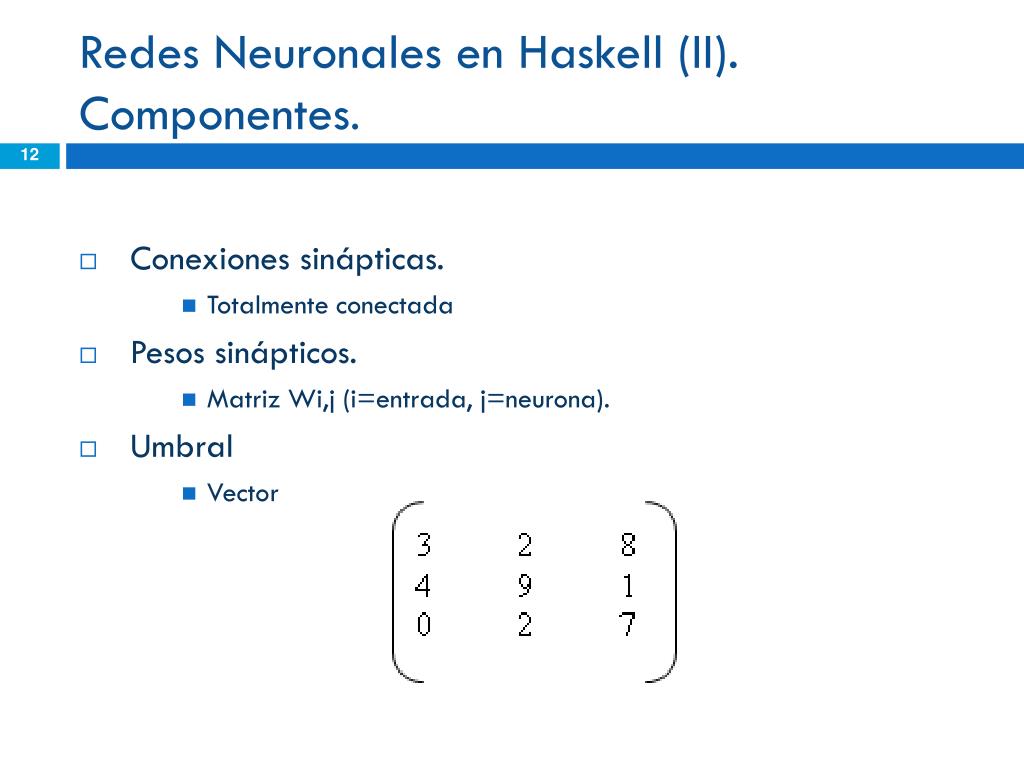 Redes Neuronales en Haskell (II). Componentes.

12

Conexiones sinápticas.

Totalmente conectada

Pesos sinápticos.

Matriz Wi,j (i=entrada, j=neurona).

Umbral

Vector

$\begin{pmatrix} 3 & 2 & 8 \\ 4 & 9 & 1 \\ 0 & 2 & 7 \end{pmatrix}$